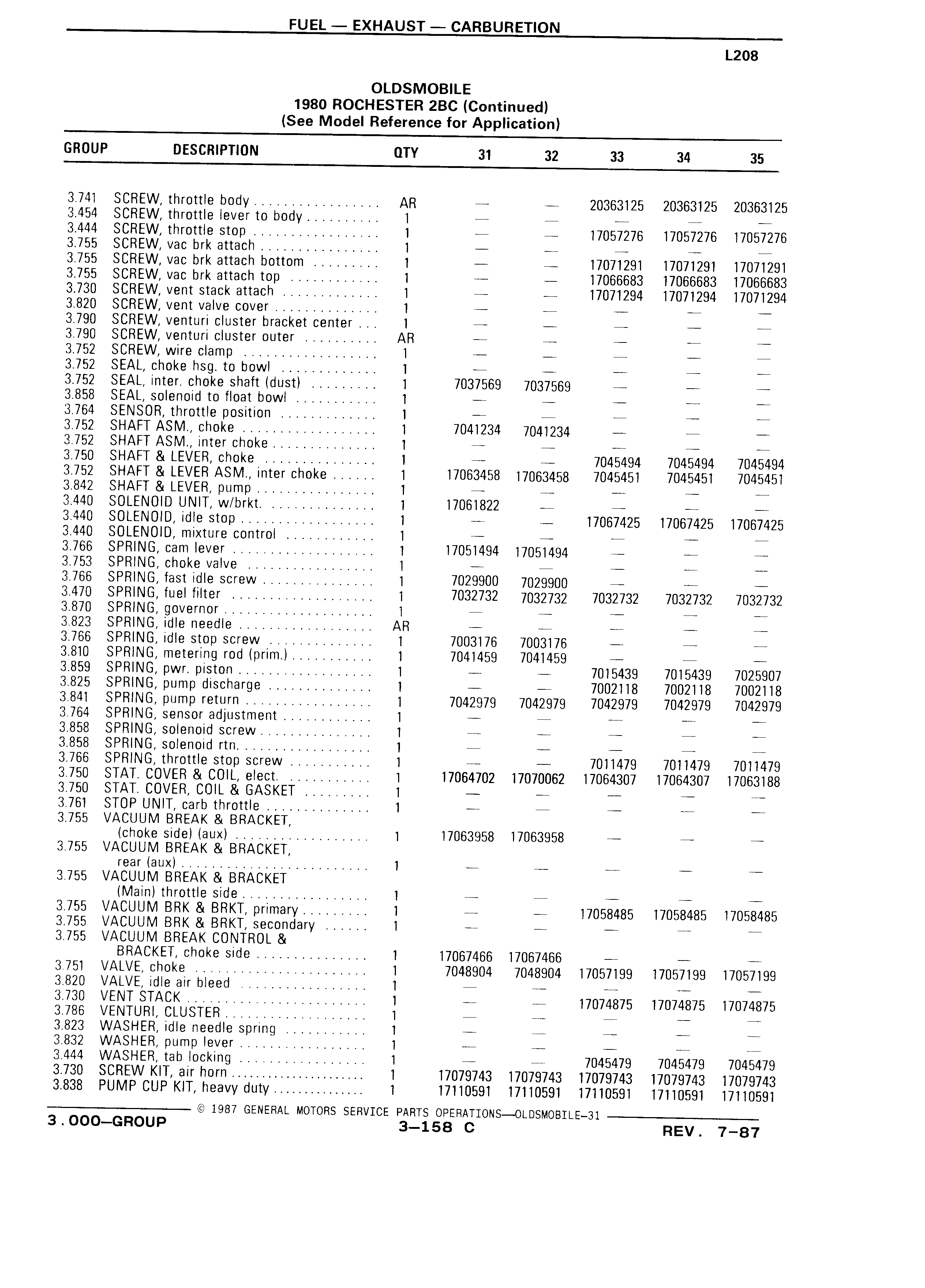 FUEL — EXHAUST — CARBURETION

L208

OLDSMOBILE
1980 ROCHESTER 2BC (Continued)
(See Model Reference for Application)

| GROUP | DESCRIPTION | QTY | 31 | 32 | 33 | 34 | 35 |
|---|---|---|---|---|---|---|---|
| 3.741 | SCREW, throttle body | AR | — | — | 20363125 | 20363125 | 20363125 |
| 3.454 | SCREW, throttle lever to body | 1 | — | — | — | — | — |
| 3.444 | SCREW, throttle stop | 1 | — | — | 17057276 | 17057276 | 17057276 |
| 3.755 | SCREW, vac brk attach | 1 | — | — | — | — | — |
| 3.755 | SCREW, vac brk attach bottom | 1 | — | — | 17071291 | 17071291 | 17071291 |
| 3.755 | SCREW, vac brk attach top | 1 | — | — | 17066683 | 17066683 | 17066683 |
| 3.730 | SCREW, vent stack attach | 1 | — | — | 17071294 | 17071294 | 17071294 |
| 3.820 | SCREW, vent valve cover | 1 | — | — | — | — | — |
| 3.790 | SCREW, venturi cluster bracket center | 1 | — | — | — | — | — |
| 3.790 | SCREW, venturi cluster outer | AR | — | — | — | — | — |
| 3.752 | SCREW, wire clamp | 1 | — | — | — | — | — |
| 3.752 | SEAL, choke hsg. to bowl | 1 | — | — | — | — | — |
| 3.752 | SEAL, inter. choke shaft (dust) | 1 | 7037569 | 7037569 | — | — | — |
| 3.858 | SEAL, solenoid to float bowl | 1 | — | — | — | — | — |
| 3.764 | SENSOR, throttle position | 1 | — | — | — | — | — |
| 3.752 | SHAFT ASM., choke | 1 | 7041234 | 7041234 | — | — | — |
| 3.752 | SHAFT ASM., inter choke | 1 | — | — | — | — | — |
| 3.750 | SHAFT & LEVER, choke | 1 | — | — | 7045494 | 7045494 | 7045494 |
| 3.752 | SHAFT & LEVER ASM., inter choke | 1 | 17063458 | 17063458 | 7045451 | 7045451 | 7045451 |
| 3.842 | SHAFT & LEVER, pump | 1 | — | — | — | — | — |
| 3.440 | SOLENOID UNIT, w/brkt. | 1 | 17061822 | — | — | — | — |
| 3.440 | SOLENOID, idle stop | 1 | — | — | 17067425 | 17067425 | 17067425 |
| 3.440 | SOLENOID, mixture control | 1 | — | — | — | — | — |
| 3.766 | SPRING, cam lever | 1 | 17051494 | 17051494 | — | — | — |
| 3.753 | SPRING, choke valve | 1 | — | — | — | — | — |
| 3.766 | SPRING, fast idle screw | 1 | 7029900 | 7029900 | — | — | — |
| 3.470 | SPRING, fuel filter | 1 | 7032732 | 7032732 | 7032732 | 7032732 | 7032732 |
| 3.870 | SPRING, governor | 1 | — | — | — | — | — |
| 3.823 | SPRING, idle needle | AR | — | — | — | — | — |
| 3.766 | SPRING, idle stop screw | 1 | 7003176 | 7003176 | — | — | — |
| 3.810 | SPRING, metering rod (prim.) | 1 | 7041459 | 7041459 | — | — | — |
| 3.859 | SPRING, pwr. piston | 1 | — | — | 7015439 | 7015439 | 7025907 |
| 3.825 | SPRING, pump discharge | 1 | — | — | 7002118 | 7002118 | 7002118 |
| 3.841 | SPRING, pump return | 1 | 7042979 | 7042979 | 7042979 | 7042979 | 7042979 |
| 3.764 | SPRING, sensor adjustment | 1 | — | — | — | — | — |
| 3.858 | SPRING, solenoid screw | 1 | — | — | — | — | — |
| 3.858 | SPRING, solenoid rtn. | 1 | — | — | — | — | — |
| 3.766 | SPRING, throttle stop screw | 1 | — | — | 7011479 | 7011479 | 7011479 |
| 3.750 | STAT. COVER & COIL, elect. | 1 | 17064702 | 17070062 | 17064307 | 17064307 | 17063188 |
| 3.750 | STAT. COVER, COIL & GASKET | 1 | — | — | — | — | — |
| 3.761 | STOP UNIT, carb throttle | 1 | — | — | — | — | — |
| 3.755 | VACUUM BREAK & BRACKET, (choke side) (aux) | 1 | 17063958 | 17063958 | — | — | — |
| 3.755 | VACUUM BREAK & BRACKET, rear (aux) | 1 | — | — | — | — | — |
| 3.755 | VACUUM BREAK & BRACKET (Main) throttle side | 1 | — | — | — | — | — |
| 3.755 | VACUUM BRK & BRKT, primary | 1 | — | — | 17058485 | 17058485 | 17058485 |
| 3.755 | VACUUM BRK & BRKT, secondary | 1 | — | — | — | — | — |
| 3.755 | VACUUM BREAK CONTROL & BRACKET, choke side | 1 | 17067466 | 17067466 | — | — | — |
| 3.751 | VALVE, choke | 1 | 7048904 | 7048904 | 17057199 | 17057199 | 17057199 |
| 3.820 | VALVE, idle air bleed | 1 | — | — | — | — | — |
| 3.730 | VENT STACK | 1 | — | — | 17074875 | 17074875 | 17074875 |
| 3.786 | VENTURI, CLUSTER | 1 | — | — | — | — | — |
| 3.823 | WASHER, idle needle spring | 1 | — | — | — | — | — |
| 3.832 | WASHER, pump lever | 1 | — | — | — | — | — |
| 3.444 | WASHER, tab locking | 1 | — | — | 7045479 | 7045479 | 7045479 |
| 3.730 | SCREW KIT, air horn | 1 | 17079743 | 17079743 | 17079743 | 17079743 | 17079743 |
| 3.838 | PUMP CUP KIT, heavy duty | 1 | 17110591 | 17110591 | 17110591 | 17110591 | 17110591 |

© 1987 GENERAL MOTORS SERVICE PARTS OPERATIONS—OLDSMOBILE-31

3.000—GROUP
3—158 C
REV. 7-87